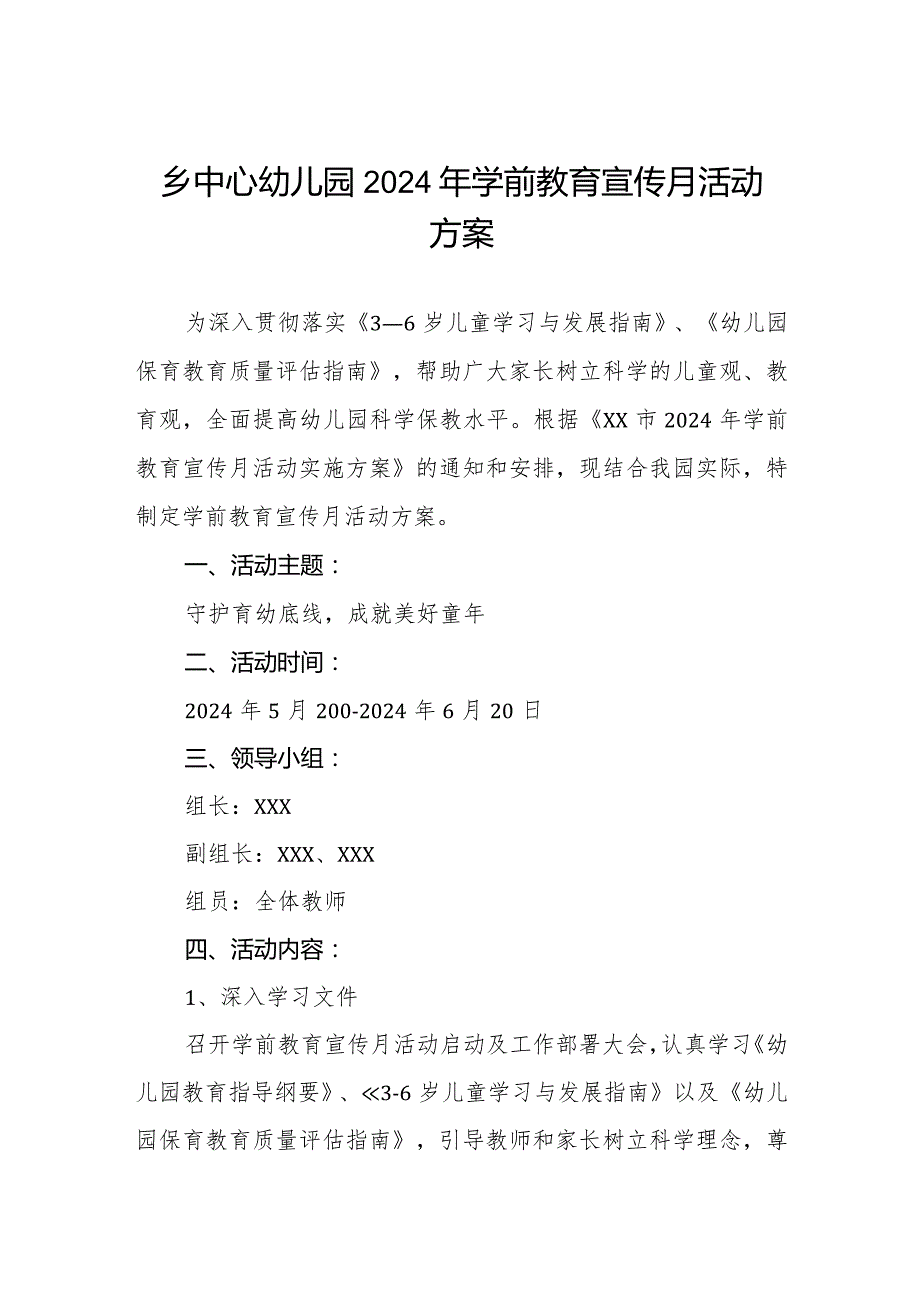 乡中心幼儿园2024年学前教育宣传月活动方案

为深入贯彻落实《3—6岁儿童学习与发展指南》、《幼儿园保育教育质量评估指南》，帮助广大家长树立科学的儿童观、教育观，全面提高幼儿园科学保教水平。根据《XX市2024年学前教育宣传月活动实施方案》的通知和安排，现结合我园实际，特制定学前教育宣传月活动方案。

一、活动主题：

守护育幼底线，成就美好童年

二、活动时间：

2024年5月200-2024年6月20日

三、领导小组：

组长：XXX

副组长：XXX、XXX

组员：全体教师

四、活动内容：

1、深入学习文件

召开学前教育宣传月活动启动及工作部署大会，认真学习《幼儿园教育指导纲要》、≪3-6岁儿童学习与发展指南》以及《幼儿园保育教育质量评估指南》，引导教师和家长树立科学理念，尊